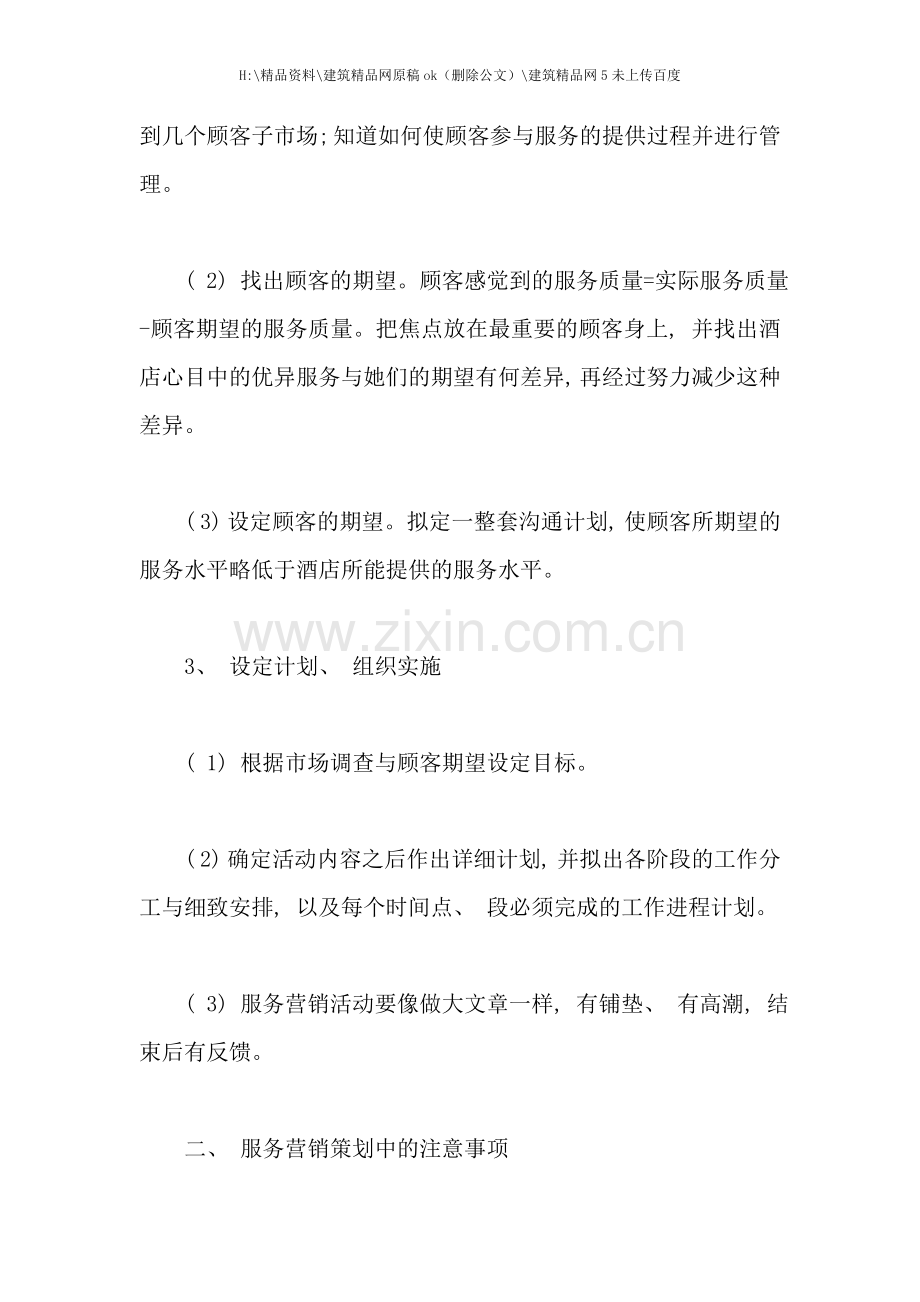 H:\精品资料\建筑精品网原稿ok（删除公文）\建筑精品网5未上传百度

到几个顾客子市场;知道如何使顾客参与服务的提供过程并进行管理。

( 2) 找出顾客的期望。顾客感觉到的服务质量=实际服务质量-顾客期望的服务质量。把焦点放在最重要的顾客身上, 并找出酒店心目中的优异服务与她们的期望有何差异,再经过努力减少这种差异。

(3)设定顾客的期望。拟定一整套沟通计划,使顾客所期望的服务水平略低于酒店所能提供的服务水平。

www.zixin.com.cn

3、 设定计划、 组织实施

( 1) 根据市场调查与顾客期望设定目标。

(2)确定活动内容之后作出详细计划,并拟出各阶段的工作分工与细致安排, 以及每个时间点、 段必须完成的工作进程计划。

( 3) 服务营销活动要像做大文章一样, 有铺垫、 有高潮, 结束后有反馈。

二、 服务营销策划中的注意事项